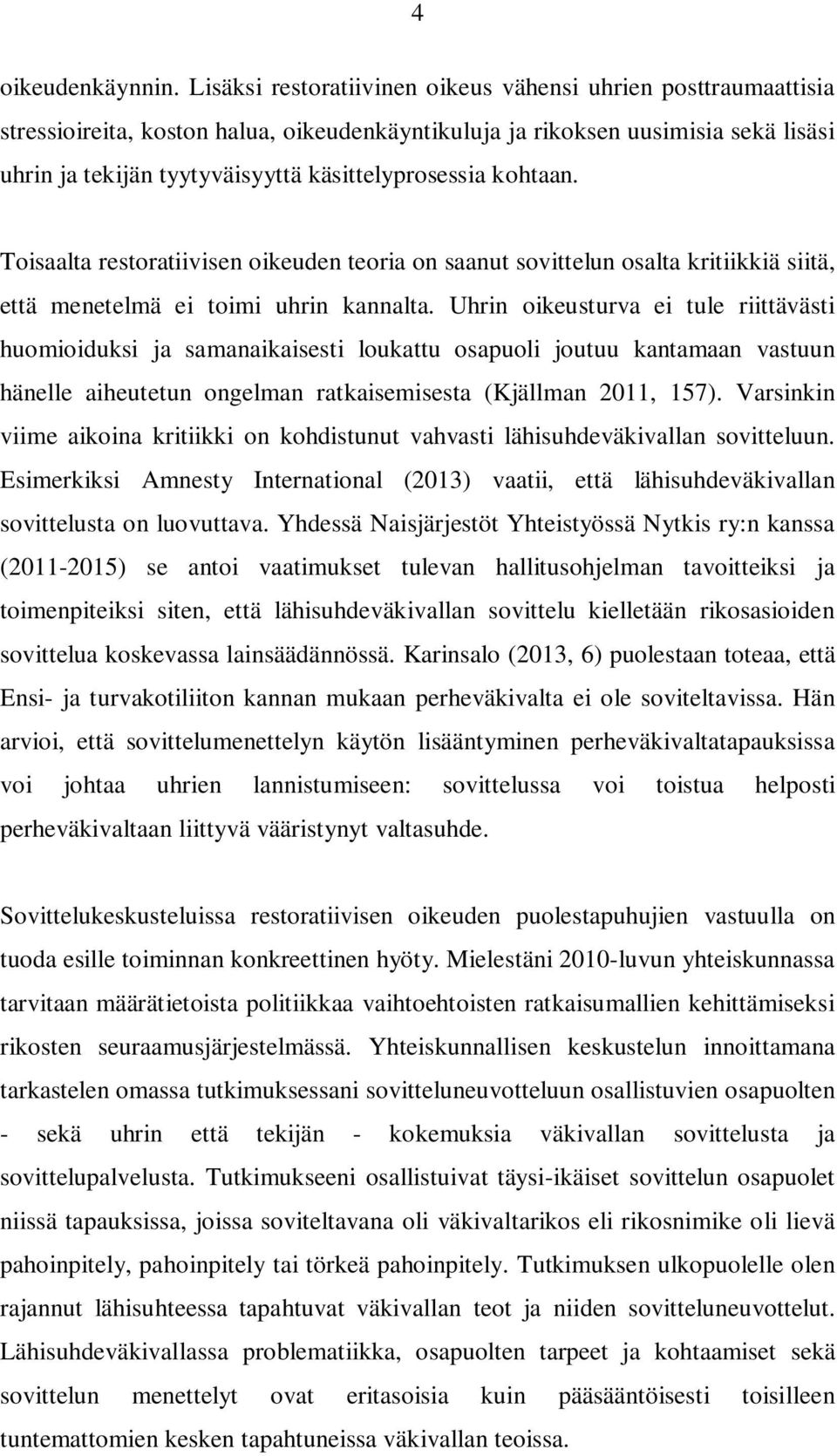 4

oikeudenkäynnin. Lisäksi restoratiivinen oikeus vähensi uhrien posttraumaattisia stressioireita, koston halua, oikeudenkäyntikuluja ja rikoksen uusimisia sekä lisäsi uhrin ja tekijän tyytyväisyyttä käsittelyprosessia kohtaan.

Toisaalta restoratiivisen oikeuden teoria on saanut sovittelun osalta kritiikkiä siitä, että menetelmä ei toimi uhrin kannalta. Uhrin oikeusturva ei tule riittävästi huomioiduksi ja samanaikaisesti loukattu osapuoli joutuu kantamaan vastuun hänelle aiheutetun ongelman ratkaisemisesta (Kjällman 2011, 157). Varsinkin viime aikoina kritiikki on kohdistunut vahvasti lähisuhdeväkivallan sovitteluun. Esimerkiksi Amnesty International (2013) vaatii, että lähisuhdeväkivallan sovittelusta on luovuttava. Yhdessä Naisjärjestöt Yhteistyössä Nytkis ry:n kanssa (2011-2015) se antoi vaatimukset tulevan hallitusohjelman tavoitteiksi ja toimenpiteiksi siten, että lähisuhdeväkivallan sovittelu kielletään rikosasioiden sovittelua koskevassa lainsäädännössä. Karinsalo (2013, 6) puolestaan toteaa, että Ensi- ja turvakotiliiton kannan mukaan perheväkivalta ei ole soviteltavissa. Hän arvioi, että sovittelumenettelyn käytön lisääntyminen perheväkivaltatapauksissa voi johtaa uhrien lannistumiseen: sovittelussa voi toistua helposti perheväkivaltaan liittyvä vääristynyt valtasuhde.

Sovittelukeskusteluissa restoratiivisen oikeuden puolestapuhujien vastuulla on tuoda esille toiminnan konkreettinen hyöty. Mielestäni 2010-luvun yhteiskunnassa tarvitaan määrätietoista politiikkaa vaihtoehtoisten ratkaisumallien kehittämiseksi rikosten seuraamusjärjestelmässä. Yhteiskunnallisen keskustelun innoittamana tarkastelen omassa tutkimuksessani sovitteluneuvotteluun osallistuvien osapuolten - sekä uhrin että tekijän - kokemuksia väkivallan sovittelusta ja sovittelupalvelusta. Tutkimukseeni osallistuivat täysi-ikäiset sovittelun osapuolet niissä tapauksissa, joissa soviteltavana oli väkivaltarikos eli rikosnimike oli lievä pahoinpitely, pahoinpitely tai törkeä pahoinpitely. Tutkimuksen ulkopuolelle olen rajannut lähisuhteessa tapahtuvat väkivallan teot ja niiden sovitteluneuvottelut. Lähisuhdeväkivallassa problematiikka, osapuolten tarpeet ja kohtaamiset sekä sovittelun menettelyt ovat eritasoisia kuin pääsääntöisesti toisilleen tuntemattomien kesken tapahtuneissa väkivallan teoissa.